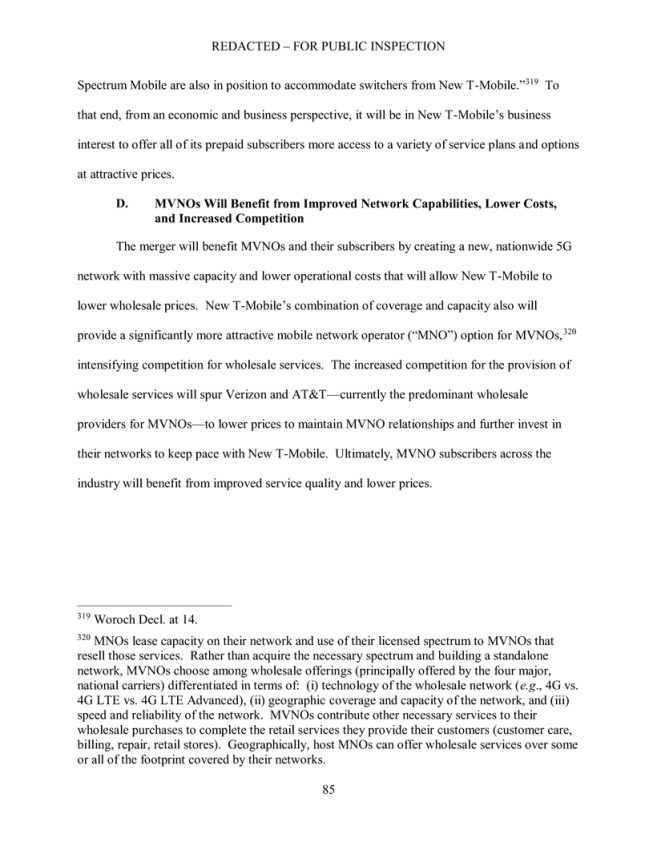 REDACTED – FOR PUBLIC INSPECTION

Spectrum Mobile are also in position to accommodate switchers from New T-Mobile."$^{319}$ To that end, from an economic and business perspective, it will be in New T-Mobile's business interest to offer all of its prepaid subscribers more access to a variety of service plans and options at attractive prices.

D. MVNOs Will Benefit from Improved Network Capabilities, Lower Costs, and Increased Competition

The merger will benefit MVNOs and their subscribers by creating a new, nationwide 5G network with massive capacity and lower operational costs that will allow New T-Mobile to lower wholesale prices. New T-Mobile's combination of coverage and capacity also will provide a significantly more attractive mobile network operator ("MNO") option for MVNOs,$^{320}$ intensifying competition for wholesale services. The increased competition for the provision of wholesale services will spur Verizon and AT&T—currently the predominant wholesale providers for MVNOs—to lower prices to maintain MVNO relationships and further invest in their networks to keep pace with New T-Mobile. Ultimately, MVNO subscribers across the industry will benefit from improved service quality and lower prices.

$^{319}$ Woroch Decl. at 14.

$^{320}$ MNOs lease capacity on their network and use of their licensed spectrum to MVNOs that resell those services. Rather than acquire the necessary spectrum and building a standalone network, MVNOs choose among wholesale offerings (principally offered by the four major, national carriers) differentiated in terms of: (i) technology of the wholesale network (e.g., 4G vs. 4G LTE vs. 4G LTE Advanced), (ii) geographic coverage and capacity of the network, and (iii) speed and reliability of the network. MVNOs contribute other necessary services to their wholesale purchases to complete the retail services they provide their customers (customer care, billing, repair, retail stores). Geographically, host MNOs can offer wholesale services over some or all of the footprint covered by their networks.

85